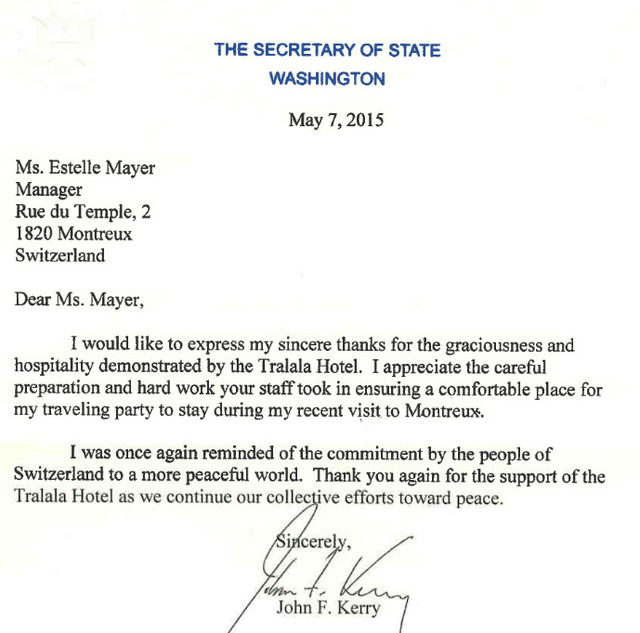 THE SECRETARY OF STATE
WASHINGTON

May 7, 2015

Ms. Estelle Mayer
Manager
Rue du Temple, 2
1820 Montreux
Switzerland

Dear Ms. Mayer,

I would like to express my sincere thanks for the graciousness and hospitality demonstrated by the Tralala Hotel. I appreciate the careful preparation and hard work your staff took in ensuring a comfortable place for my traveling party to stay during my recent visit to Montreux.

I was once again reminded of the commitment by the people of Switzerland to a more peaceful world. Thank you again for the support of the Tralala Hotel as we continue our collective efforts toward peace.

Sincerely,

John F. Kerry

John F. Kerry